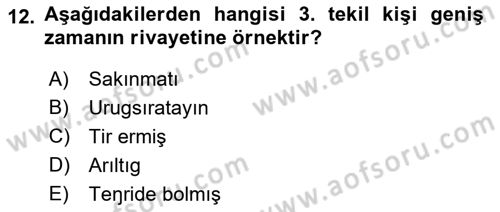 12. Aşağıdakilerden hangisi 3. tekil kişi geniş zamanın rivayetine örnektir?

A) Sakınmatı
B) Urugsıratayın
C) Tir ermiş
D) Arıltıg
E) Teŋride bolmış

www.aofsoru.com
www.aofsoru.com
www.aofsoru.com
www.aofsoru.com